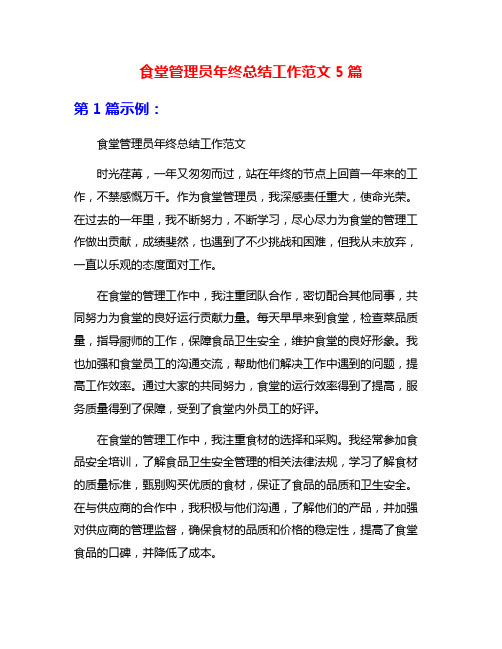 食堂管理员年终总结工作范文 5 篇

第 1 篇示例：

食堂管理员年终总结工作范文

时光荏苒，一年又匆匆而过，站在年终的节点上回首一年来的工作，不禁感慨万千。作为食堂管理员，我深感责任重大，使命光荣。在过去的一年里，我不断努力，不断学习，尽心尽力为食堂的管理工作做出贡献，成绩斐然，也遇到了不少挑战和困难，但我从未放弃，一直以乐观的态度面对工作。

在食堂的管理工作中，我注重团队合作，密切配合其他同事，共同努力为食堂的良好运行贡献力量。每天早早来到食堂，检查菜品质量，指导厨师的工作，保障食品卫生安全，维护食堂的良好形象。我也加强和食堂员工的沟通交流，帮助他们解决工作中遇到的问题，提高工作效率。通过大家的共同努力，食堂的运行效率得到了提高，服务质量得到了保障，受到了食堂内外员工的好评。

在食堂的管理工作中，我注重食材的选择和采购。我经常参加食品安全培训，了解食品卫生安全管理的相关法律法规，学习了解食材的质量标准，甄别购买优质的食材，保证了食品的品质和卫生安全。在与供应商的合作中，我积极与他们沟通，了解他们的产品，并加强对供应商的管理监督，确保食材的品质和价格的稳定性，提高了食堂食品的口碑，并降低了成本。